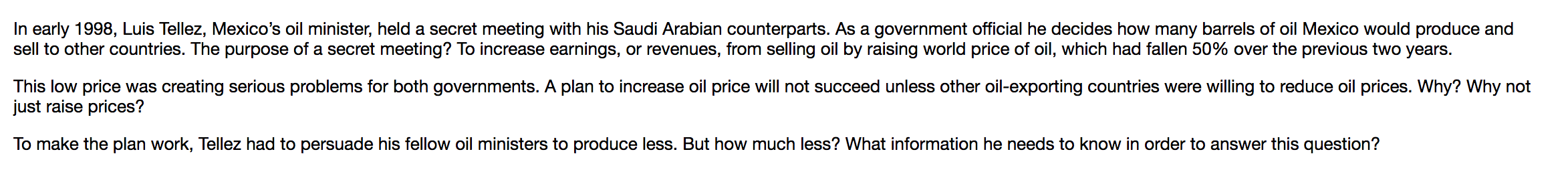 In early 1998, Luis Tellez, Mexico's oil minister, held a secret meeting with his Saudi Arabian counterparts. As a government official he decides how many barrels of oil Mexico would produce and sell to other countries. The purpose of a secret meeting? To increase earnings, or revenues, from selling oil by raising world price of oil, which had fallen 50% over the previous two years.

This low price was creating serious problems for both governments. A plan to increase oil price will not succeed unless other oil-exporting countries were willing to reduce oil prices. Why? Why not just raise prices?

To make the plan work, Tellez had to persuade his fellow oil ministers to produce less. But how much less? What information he needs to know in order to answer this question?